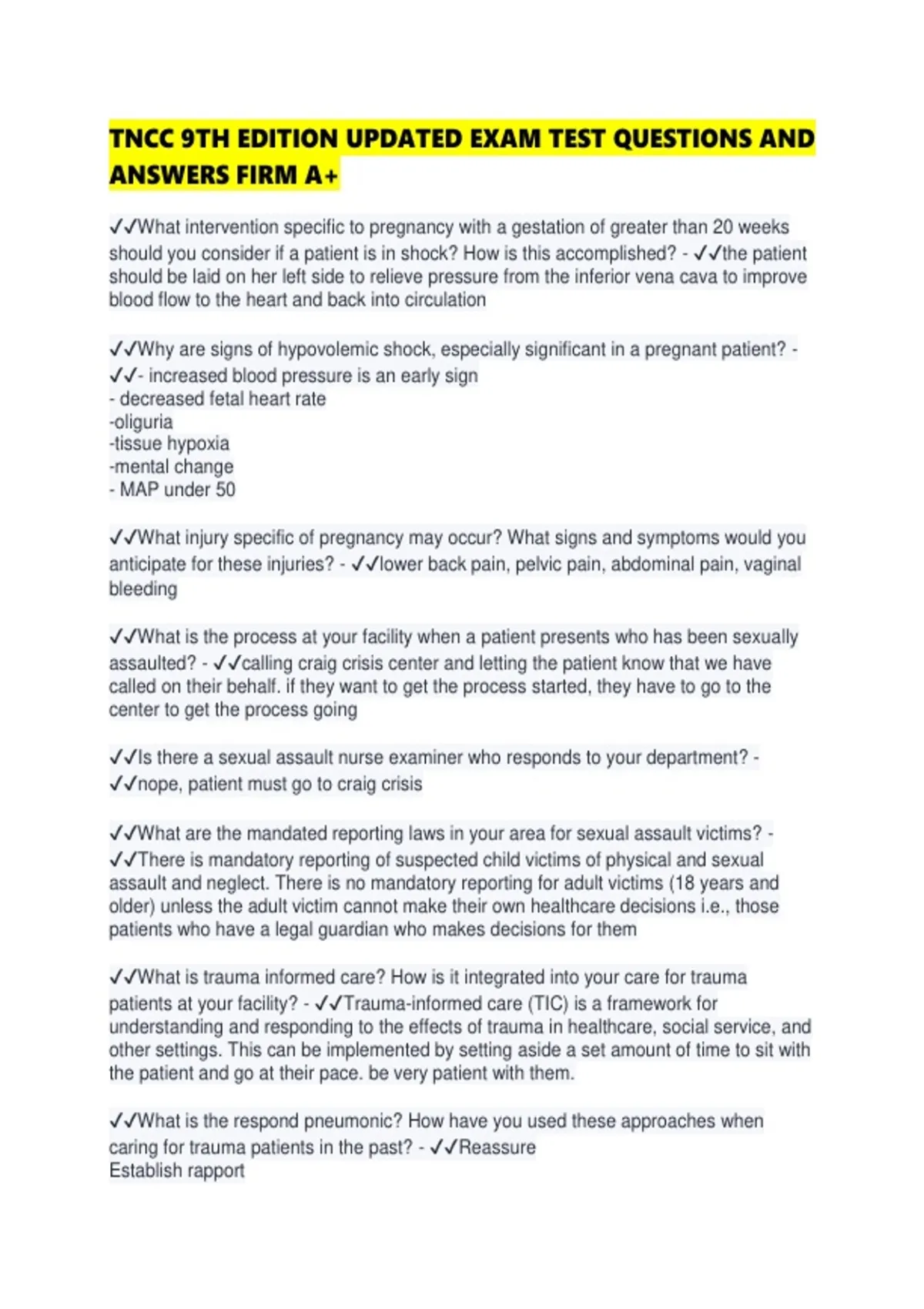 TNCC 9TH EDITION UPDATED EXAM TEST QUESTIONS AND ANSWERS FIRM A+

✓✓What intervention specific to pregnancy with a gestation of greater than 20 weeks should you consider if a patient is in shock? How is this accomplished? - ✓✓the patient should be laid on her left side to relieve pressure from the inferior vena cava to improve blood flow to the heart and back into circulation

✓✓Why are signs of hypovolemic shock, especially significant in a pregnant patient? - ✓✓- increased blood pressure is an early sign
- decreased fetal heart rate
-oliguria
-tissue hypoxia
-mental change
- MAP under 50

✓✓What injury specific of pregnancy may occur? What signs and symptoms would you anticipate for these injuries? - ✓✓lower back pain, pelvic pain, abdominal pain, vaginal bleeding

✓✓What is the process at your facility when a patient presents who has been sexually assaulted? - ✓✓calling craig crisis center and letting the patient know that we have called on their behalf. if they want to get the process started, they have to go to the center to get the process going

✓✓Is there a sexual assault nurse examiner who responds to your department? - ✓✓nope, patient must go to craig crisis

✓✓What are the mandated reporting laws in your area for sexual assault victims? - ✓✓There is mandatory reporting of suspected child victims of physical and sexual assault and neglect. There is no mandatory reporting for adult victims (18 years and older) unless the adult victim cannot make their own healthcare decisions i.e., those patients who have a legal guardian who makes decisions for them

✓✓What is trauma informed care? How is it integrated into your care for trauma patients at your facility? - ✓✓Trauma-informed care (TIC) is a framework for understanding and responding to the effects of trauma in healthcare, social service, and other settings. This can be implemented by setting aside a set amount of time to sit with the patient and go at their pace. be very patient with them.

✓✓What is the respond pneumonic? How have you used these approaches when caring for trauma patients in the past? - ✓✓Reassure
Establish rapport